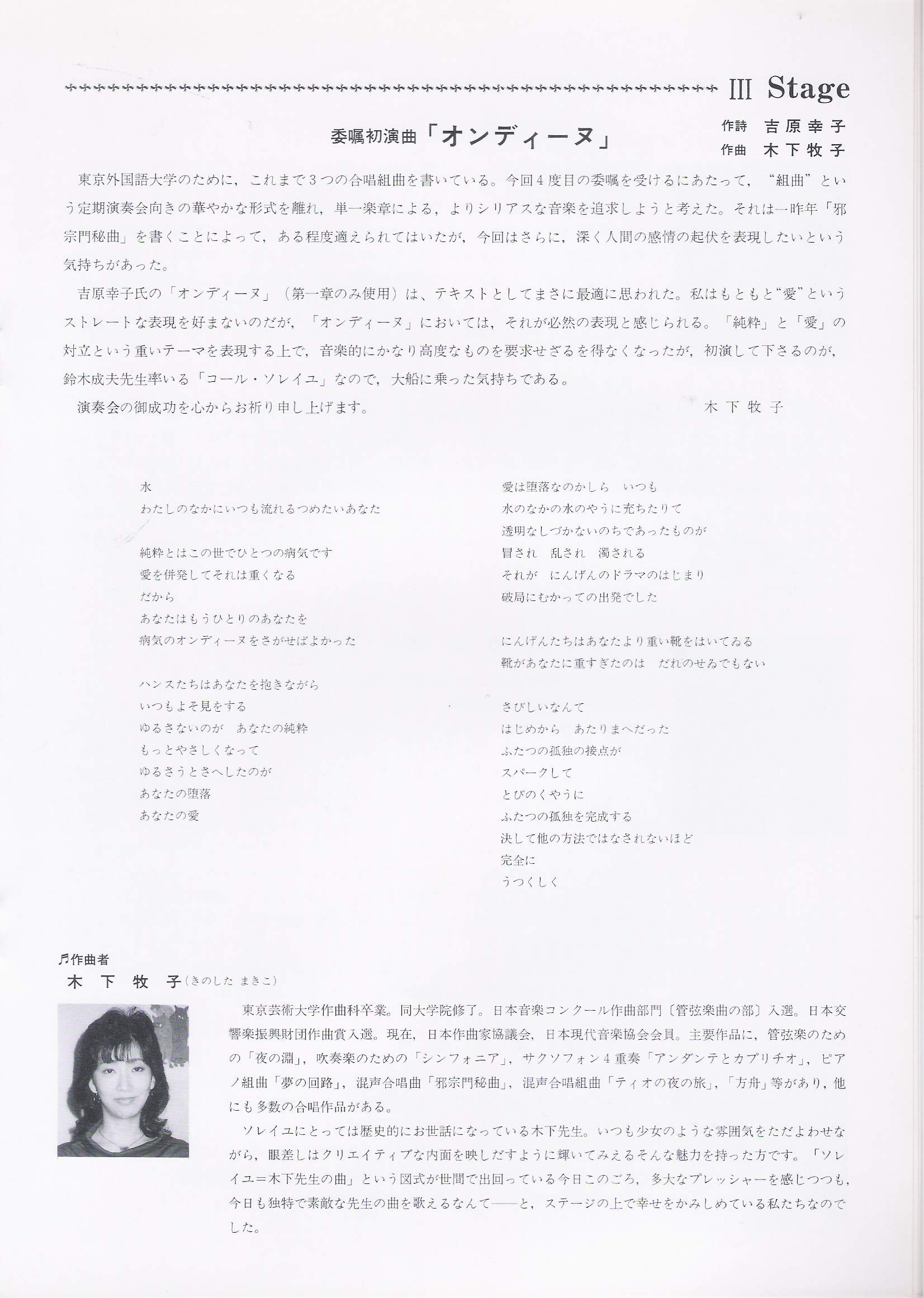 III Stage

委嘱初演曲「オンディーヌ」

作詩　吉原幸子
作曲　木下牧子

東京外国語大学のために，これまで3つの合唱組曲を書いている。今回4度目の委嘱を受けるにあたって，“組曲”という定期演奏会向きの華やかな形式を離れ，単一楽章による，よりシリアスな音楽を追求しようと考えた。それは一昨年「邪宗門秘曲」を書くことによって，ある程度適えられてはいたが，今回はさらに，深く人間の感情の起伏を表現したいという気持ちがあった。

吉原幸子氏の「オンディーヌ」（第一章のみ使用）は、テキストとしてまさに最適に思われた。私はもともと“愛”というストレートな表現を好まないのだが，「オンディーヌ」においては，それが必然の表現と感じられる。「純粋」と「愛」の対立という重いテーマを表現する上で，音楽的にかなり高度なものを要求せざるを得なくなったが，初演して下さるのが，鈴木成夫先生率いる「コール・ソレイユ」なので，大船に乗った気持ちである。

演奏会の御成功を心からお祈り申し上げます。

木下牧子

水
わたしのなかにいつも流れるつめたいあなた

純粋とはこの世でひとつの病気です
愛を併発してそれは重くなる
だから
あなたはもうひとりのあなたを
病気のオンディーヌをさがせばよかった

ハンスたちはあなたを抱きながら
いつもよそ見をする
ゆるさないのが　あなたの純粋
もっとやさしくなって
ゆるさうとさへしたのが
あなたの堕落
あなたの愛

愛は堕落なのかしら　いつも
水のなかの水のやうに充ちたりて
透明なしづかないのちであったものが
冒され　乱され　濁される
それが　にんげんのドラマのはじまり
破局にむかっての出発でした

にんげんたちはあなたより重い靴をはいてゐる
靴があなたに重すぎたのは　だれのせゐでもない

さびしいなんて
はじめから　あたりまへだった
ふたつの孤独の接点が
スパークして
とびのくやうに
ふたつの孤独を完成する
決して他の方法ではなされないほど
完全に
うつくしく

♬作曲者
木下牧子（きのした まきこ）

東京芸術大学作曲科卒業。同大学院修了。日本音楽コンクール作曲部門〔管弦楽曲の部〕入選。日本交響楽振興財団作曲賞入選。現在，日本作曲家協議会，日本現代音楽協会会員。主要作品に，管弦楽のための「夜の淵」，吹奏楽のための「シンフォニア」，サクソフォン4重奏「アンダンテとカプリチオ」，ピアノ組曲「夢の回路」，混声合唱曲「邪宗門秘曲」，混声合唱組曲「ティオの夜の旅」，「方舟」等があり，他にも多数の合唱作品がある。

ソレイユにとっては歴史的にお世話になっている木下先生。いつも少女のような雰囲気をただよわせながら，眼差しはクリエイティブな内面を映しだすように輝いてみえるそんな魅力を持った方です。「ソレイユ＝木下先生の曲」という図式が世間で出回っている今日このごろ，多大なプレッシャーを感じつつも，今日も独特で素敵な先生の曲を歌えるなんて――と，ステージの上で幸せをかみしめている私たちなのでした。